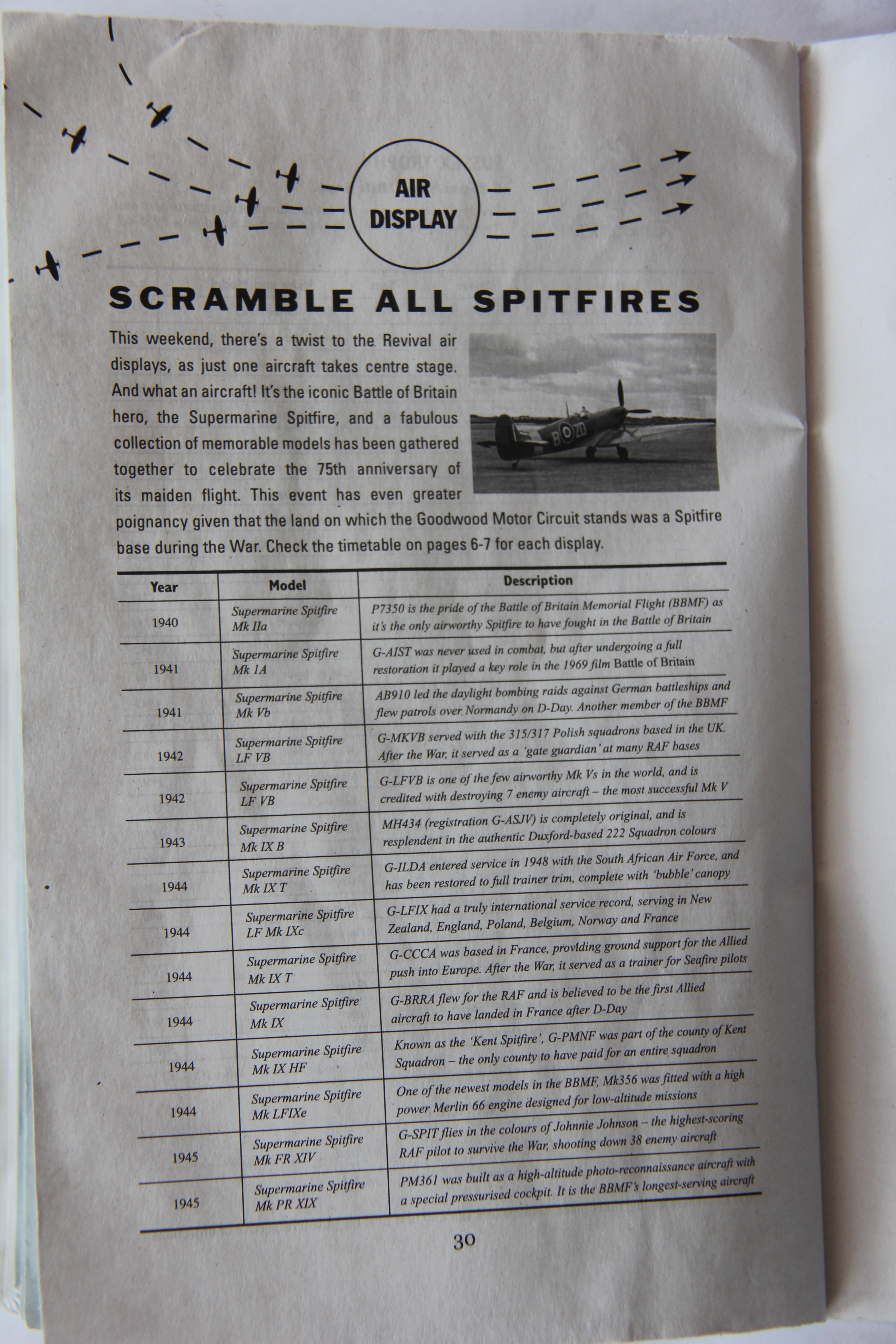 AIR DISPLAY

SCRAMBLE ALL SPITFIRES

This weekend, there's a twist to the Revival air displays, as just one aircraft takes centre stage. And what an aircraft! It's the iconic Battle of Britain hero, the Supermarine Spitfire, and a fabulous collection of memorable models has been gathered together to celebrate the 75th anniversary of its maiden flight. This event has even greater poignancy given that the land on which the Goodwood Motor Circuit stands was a Spitfire base during the War. Check the timetable on pages 6-7 for each display.

| Year | Model | Description |
|---|---|---|
| 1940 | Supermarine Spitfire Mk IIa | P7350 is the pride of the Battle of Britain Memorial Flight (BBMF) as it's the only airworthy Spitfire to have fought in the Battle of Britain |
| 1941 | Supermarine Spitfire Mk 1A | G-AIST was never used in combat, but after undergoing a full restoration it played a key role in the 1969 film Battle of Britain |
| 1941 | Supermarine Spitfire Mk Vb | AB910 led the daylight bombing raids against German battleships and flew patrols over Normandy on D-Day. Another member of the BBMF |
| 1942 | Supermarine Spitfire LF VB | G-MKVB served with the 315/317 Polish squadrons based in the UK. After the War, it served as a 'gate guardian' at many RAF bases |
| 1942 | Supermarine Spitfire LF VB | G-LFVB is one of the few airworthy Mk Vs in the world, and is credited with destroying 7 enemy aircraft – the most successful Mk V |
| 1943 | Supermarine Spitfire Mk IX B | MH434 (registration G-ASJV) is completely original, and is resplendent in the authentic Duxford-based 222 Squadron colours |
| 1944 | Supermarine Spitfire Mk IX T | G-ILDA entered service in 1948 with the South African Air Force, and has been restored to full trainer trim, complete with 'bubble' canopy |
| 1944 | Supermarine Spitfire LF Mk IXc | G-LFIX had a truly international service record, serving in New Zealand, England, Poland, Belgium, Norway and France |
| 1944 | Supermarine Spitfire Mk IX T | G-CCCA was based in France, providing ground support for the Allied push into Europe. After the War, it served as a trainer for Seafire pilots |
| 1944 | Supermarine Spitfire Mk IX | G-BRRA flew for the RAF and is believed to be the first Allied aircraft to have landed in France after D-Day |
| 1944 | Supermarine Spitfire Mk IX HF | Known as the 'Kent Spitfire', G-PMNF was part of the county of Kent Squadron – the only county to have paid for an entire squadron |
| 1944 | Supermarine Spitfire Mk LFIXe | One of the newest models in the BBMF, Mk356 was fitted with a high power Merlin 66 engine designed for low-altitude missions |
| 1945 | Supermarine Spitfire Mk FR XIV | G-SPIT flies in the colours of Johnnie Johnson – the highest-scoring RAF pilot to survive the War, shooting down 38 enemy aircraft |
| 1945 | Supermarine Spitfire Mk PR XIX | PM361 was built as a high-altitude photo-reconnaissance aircraft with a special pressurised cockpit. It is the BBMF's longest-serving aircraft |

30